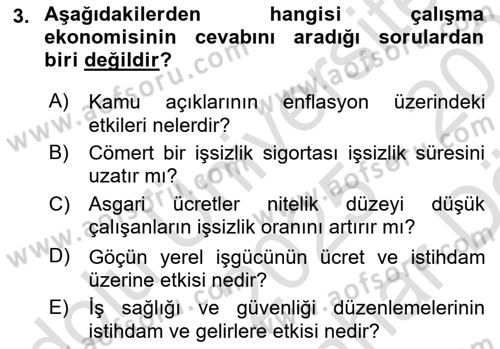 3. Aşağıdakilerden hangisi çalışma ekonomisinin cevabını aradığı sorulardan biri değildir?

A) Kamu açıklarının enflasyon üzerindeki etkileri nelerdir?
B) Cömert bir işsizlik sigortası işsizlik süresini uzatır mı?
C) Asgari ücretler nitelik düzeyi düşük çalışanların işsizlik oranını artırır mı?
D) Göçün yerel işgücünün ücret ve istihdam üzerine etkisi nedir?
E) İş sağlığı ve güvenliği düzenlemelerinin istihdam ve gelirlere etkisi nedir?

www.aofsoru.com